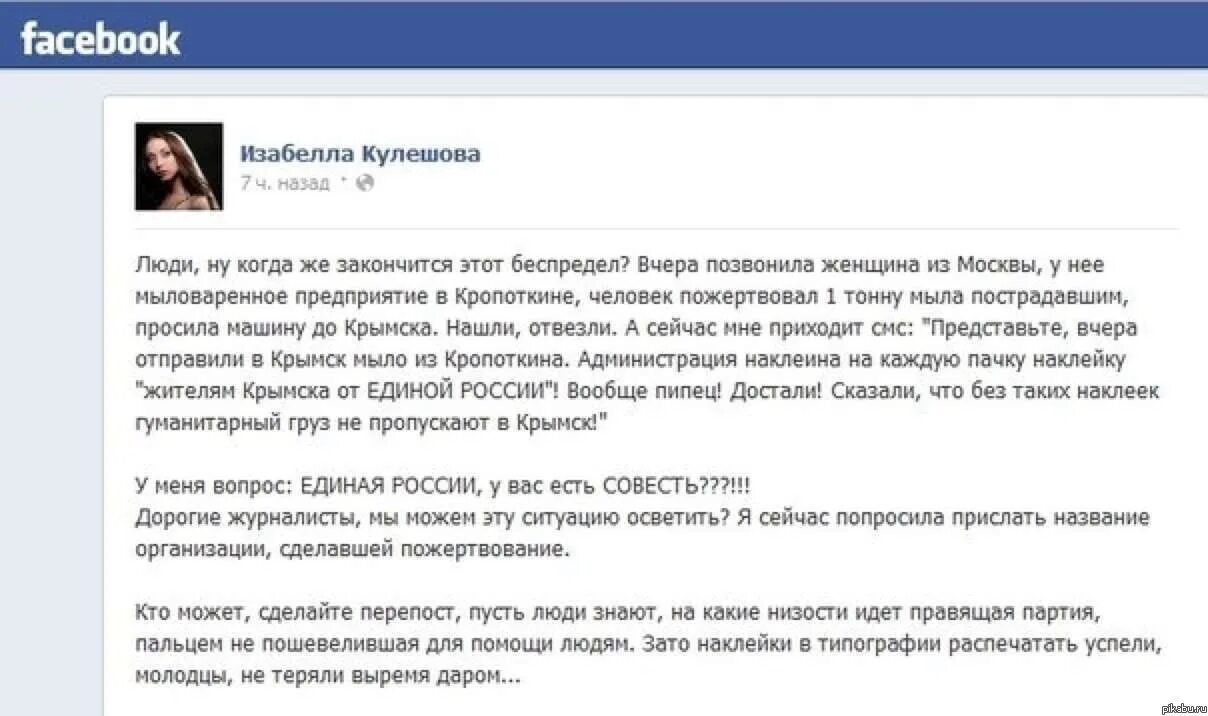 facebook

Изабелла Кулешова
7 ч. назад

Люди, ну когда же закончится этот беспредел? Вчера позвонила женщина из Москвы, у нее мыловаренное предприятие в Кропоткине, человек пожертвовал 1 тонну мыла пострадавшим, просила машину до Крымска. Нашли, отвезли. А сейчас мне приходит смс: "Представьте, вчера отправили в Крымск мыло из Кропоткина. Администрация наклеина на каждую пачку наклейку "жителям Крымска от ЕДИНОЙ РОССИИ"! Вообще пипец! Достали! Сказали, что без таких наклеек гуманитарный груз не пропускают в Крымск!"

У меня вопрос: ЕДИНАЯ РОССИИ, у вас есть СОВЕСТЬ???!!!
Дорогие журналисты, мы можем эту ситуацию осветить? Я сейчас попросила прислать название организации, сделавшей пожертвование.

Кто может, сделайте перепост, пусть люди знают, на какие низости идет правящая партия, пальцем не пошевелившая для помощи людям. Зато наклейки в типографии распечатать успели, молодцы, не теряли выремя даром...

pikabu.ru